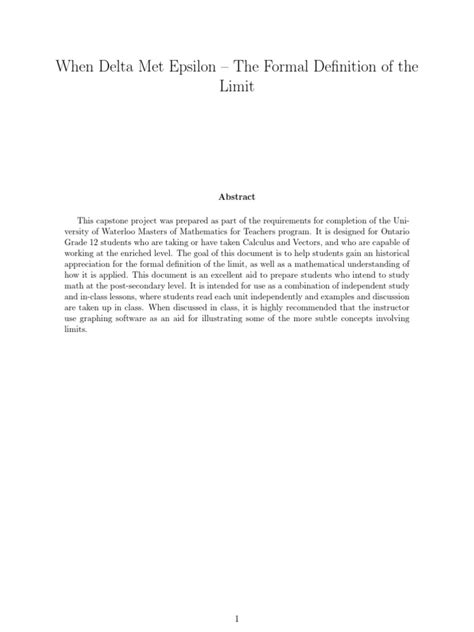 When Delta Met Epsilon – The Formal Definition of the Limit

Abstract

This capstone project was prepared as part of the requirements for completion of the University of Waterloo Masters of Mathematics for Teachers program. It is designed for Ontario Grade 12 students who are taking or have taken Calculus and Vectors, and who are capable of working at the enriched level. The goal of this document is to help students gain an historical appreciation for the formal definition of the limit, as well as a mathematical understanding of how it is applied. This document is an excellent aid to prepare students who intend to study math at the post-secondary level. It is intended for use as a combination of independent study and in-class lessons, where students read each unit independently and examples and discussion are taken up in class. When discussed in class, it is highly recommended that the instructor use graphing software as an aid for illustrating some of the more subtle concepts involving limits.

1